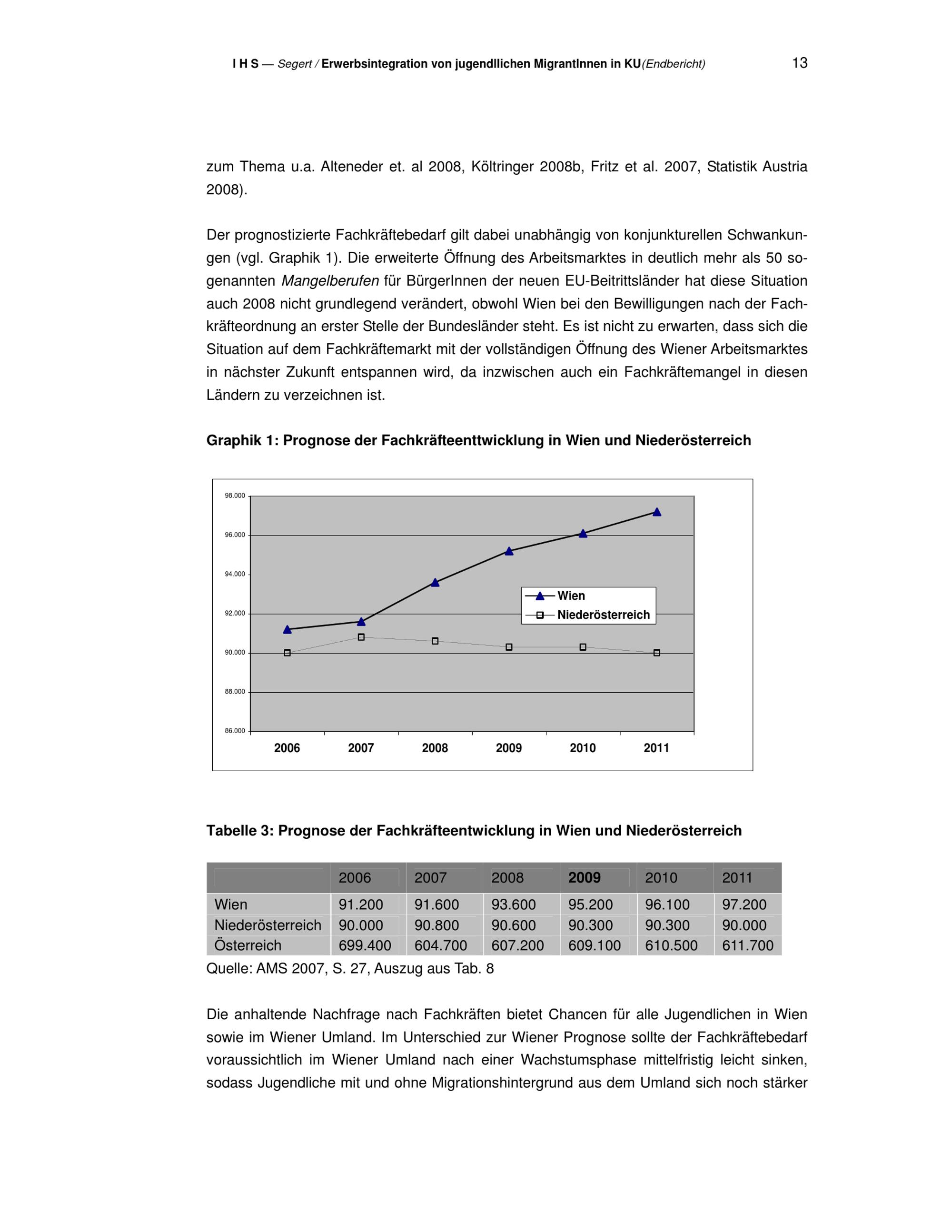 I H S — Segert / Erwerbsintegration von jugendllichen MigrantInnen in KU(Endbericht) 13

zum Thema u.a. Alteneder et. al 2008, Költringer 2008b, Fritz et al. 2007, Statistik Austria 2008).

Der prognostizierte Fachkräftebedarf gilt dabei unabhängig von konjunkturellen Schwankungen (vgl. Graphik 1). Die erweiterte Öffnung des Arbeitsmarktes in deutlich mehr als 50 sogenannten Mangelberufen für BürgerInnen der neuen EU-Beitrittsländer hat diese Situation auch 2008 nicht grundlegend verändert, obwohl Wien bei den Bewilligungen nach der Fachkräfteordnung an erster Stelle der Bundesländer steht. Es ist nicht zu erwarten, dass sich die Situation auf dem Fachkräftemarkt mit der vollständigen Öffnung des Wiener Arbeitsmarktes in nächster Zukunft entspannen wird, da inzwischen auch ein Fachkräftemangel in diesen Ländern zu verzeichnen ist.

Graphik 1: Prognose der Fachkräfteenttwicklung in Wien und Niederösterreich

98.000
96.000
94.000
92.000
90.000
88.000
86.000
Wien
Niederösterreich
2006 2007 2008 2009 2010 2011

Tabelle 3: Prognose der Fachkräfteentwicklung in Wien und Niederösterreich

| | 2006 | 2007 | 2008 | 2009 | 2010 | 2011 |
|---|---|---|---|---|---|---|
| Wien | 91.200 | 91.600 | 93.600 | 95.200 | 96.100 | 97.200 |
| Niederösterreich | 90.000 | 90.800 | 90.600 | 90.300 | 90.300 | 90.000 |
| Österreich | 699.400 | 604.700 | 607.200 | 609.100 | 610.500 | 611.700 |

Quelle: AMS 2007, S. 27, Auszug aus Tab. 8

Die anhaltende Nachfrage nach Fachkräften bietet Chancen für alle Jugendlichen in Wien sowie im Wiener Umland. Im Unterschied zur Wiener Prognose sollte der Fachkräftebedarf voraussichtlich im Wiener Umland nach einer Wachstumsphase mittelfristig leicht sinken, sodass Jugendliche mit und ohne Migrationshintergrund aus dem Umland sich noch stärker